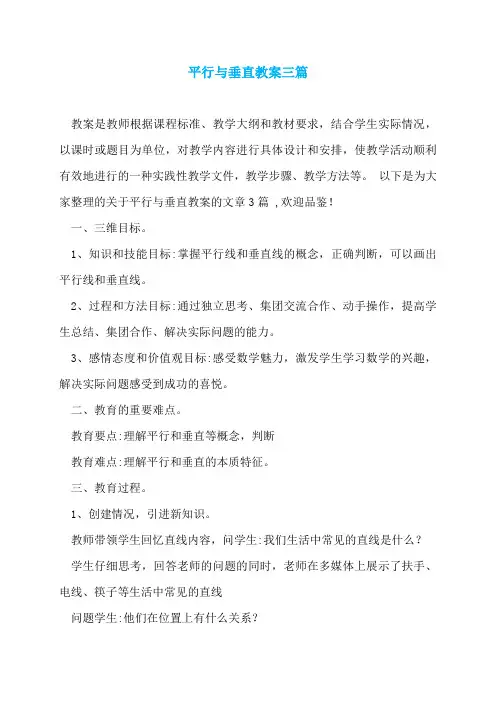 平行与垂直教案三篇

教案是教师根据课程标准、教学大纲和教材要求，结合学生实际情况，以课时或题目为单位，对教学内容进行具体设计和安排，使教学活动顺利有效地进行的一种实践性教学文件，教学步骤、教学方法等。 以下是为大家整理的关于平行与垂直教案的文章3篇 ,欢迎品鉴！

一、三维目标。

1、知识和技能目标:掌握平行线和垂直线的概念，正确判断，可以画出平行线和垂直线。

2、过程和方法目标:通过独立思考、集团交流合作、动手操作，提高学生总结、集团合作、解决实际问题的能力。

3、感情态度和价值观目标:感受数学魅力，激发学生学习数学的兴趣，解决实际问题感受到成功的喜悦。

二、教育的重要难点。

教育要点:理解平行和垂直等概念，判断

教育难点:理解平行和垂直的本质特征。

三、教育过程。

1、创建情况，引进新知识。

教师带领学生回忆直线内容，问学生:我们生活中常见的直线是什么？

学生仔细思考，回答老师的问题的同时，老师在多媒体上展示了扶手、电线、筷子等生活中常见的直线

问题学生:他们在位置上有什么关系？